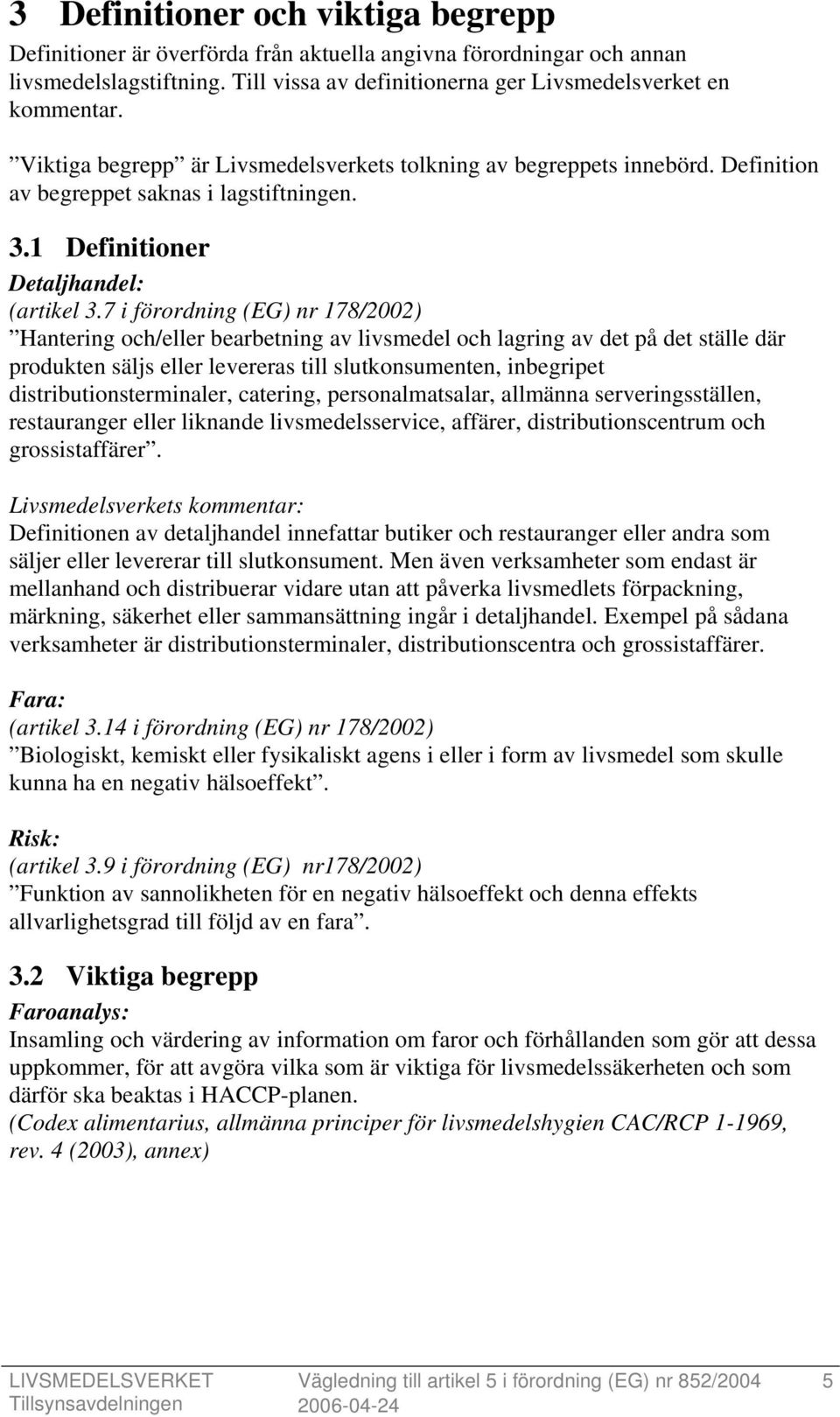 3 Definitioner och viktiga begrepp

Definitioner är överförda från aktuella angivna förordningar och annan livsmedelslagstiftning. Till vissa av definitionerna ger Livsmedelsverket en kommentar.

”Viktiga begrepp” är Livsmedelsverkets tolkning av begreppets innebörd. Definition av begreppet saknas i lagstiftningen.

3.1 Definitioner

Detaljhandel:
(artikel 3.7 i förordning (EG) nr 178/2002)
”Hantering och/eller bearbetning av livsmedel och lagring av det på det ställe där produkten säljs eller levereras till slutkonsumenten, inbegripet distributionsterminaler, catering, personalmatsalar, allmänna serveringsställen, restauranger eller liknande livsmedelsservice, affärer, distributionscentrum och grossistaffärer”.

Livsmedelsverkets kommentar:
Definitionen av detaljhandel innefattar butiker och restauranger eller andra som säljer eller levererar till slutkonsument. Men även verksamheter som endast är mellanhand och distribuerar vidare utan att påverka livsmedlets förpackning, märkning, säkerhet eller sammansättning ingår i detaljhandel. Exempel på sådana verksamheter är distributionsterminaler, distributionscentra och grossistaffärer.

Fara:
(artikel 3.14 i förordning (EG) nr 178/2002)
”Biologiskt, kemiskt eller fysikaliskt agens i eller i form av livsmedel som skulle kunna ha en negativ hälsoeffekt”.

Risk:
(artikel 3.9 i förordning (EG) nr178/2002)
”Funktion av sannolikheten för en negativ hälsoeffekt och denna effekts allvarlighetsgrad till följd av en fara”.

3.2 Viktiga begrepp

Faroanalys:
Insamling och värdering av information om faror och förhållanden som gör att dessa uppkommer, för att avgöra vilka som är viktiga för livsmedelssäkerheten och som därför ska beaktas i HACCP-planen.
(Codex alimentarius, allmänna principer för livsmedelshygien CAC/RCP 1-1969, rev. 4 (2003), annex)

LIVSMEDELSVERKET
Tillsynsavdelningen
Vägledning till artikel 5 i förordning (EG) nr 852/2004
2006-04-24
5